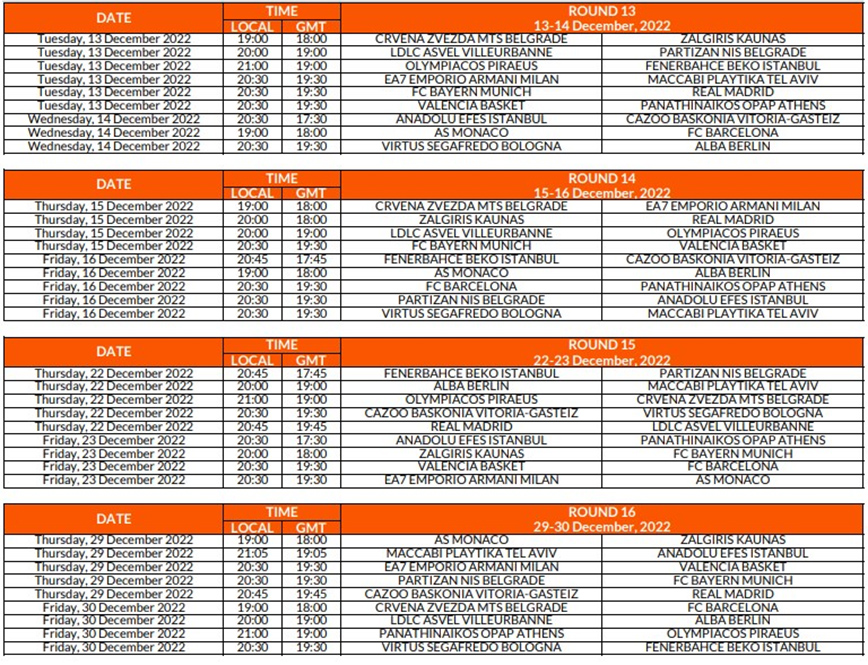 | DATE | TIME LOCAL | TIME GMT | ROUND 13 13-14 December, 2022 | |
|---|---|---|---|---|
| Tuesday, 13 December 2022 | 19:00 | 18:00 | CRVENA ZVEZDA MTS BELGRADE | ZALGIRIS KAUNAS |
| Tuesday, 13 December 2022 | 20:00 | 19:00 | LDLC ASVEL VILLEURBANNE | PARTIZAN NIS BELGRADE |
| Tuesday, 13 December 2022 | 21:00 | 19:00 | OLYMPIACOS PIRAEUS | FENERBAHCE BEKO ISTANBUL |
| Tuesday, 13 December 2022 | 20:30 | 19:30 | EA7 EMPORIO ARMANI MILAN | MACCABI PLAYTIKA TEL AVIV |
| Tuesday, 13 December 2022 | 20:30 | 19:30 | FC BAYERN MUNICH | REAL MADRID |
| Tuesday, 13 December 2022 | 20:30 | 19:30 | VALENCIA BASKET | PANATHINAIKOS OPAP ATHENS |
| Wednesday, 14 December 2022 | 20:30 | 17:30 | ANADOLU EFES ISTANBUL | CAZOO BASKONIA VITORIA-GASTEIZ |
| Wednesday, 14 December 2022 | 19:00 | 18:00 | AS MONACO | FC BARCELONA |
| Wednesday, 14 December 2022 | 20:30 | 19:30 | VIRTUS SEGAFREDO BOLOGNA | ALBA BERLIN |

| DATE | TIME LOCAL | TIME GMT | ROUND 14 15-16 December, 2022 | |
|---|---|---|---|---|
| Thursday, 15 December 2022 | 19:00 | 18:00 | CRVENA ZVEZDA MTS BELGRADE | EA7 EMPORIO ARMANI MILAN |
| Thursday, 15 December 2022 | 20:00 | 18:00 | ZALGIRIS KAUNAS | REAL MADRID |
| Thursday, 15 December 2022 | 20:00 | 19:00 | LDLC ASVEL VILLEURBANNE | OLYMPIACOS PIRAEUS |
| Thursday, 15 December 2022 | 20:30 | 19:30 | FC BAYERN MUNICH | VALENCIA BASKET |
| Friday, 16 December 2022 | 20:45 | 17:45 | FENERBAHCE BEKO ISTANBUL | CAZOO BASKONIA VITORIA-GASTEIZ |
| Friday, 16 December 2022 | 19:00 | 18:00 | AS MONACO | ALBA BERLIN |
| Friday, 16 December 2022 | 20:30 | 19:30 | FC BARCELONA | PANATHINAIKOS OPAP ATHENS |
| Friday, 16 December 2022 | 20:30 | 19:30 | PARTIZAN NIS BELGRADE | ANADOLU EFES ISTANBUL |
| Friday, 16 December 2022 | 20:30 | 19:30 | VIRTUS SEGAFREDO BOLOGNA | MACCABI PLAYTIKA TEL AVIV |

| DATE | TIME LOCAL | TIME GMT | ROUND 15 22-23 December, 2022 | |
|---|---|---|---|---|
| Thursday, 22 December 2022 | 20:45 | 17:45 | FENERBAHCE BEKO ISTANBUL | PARTIZAN NIS BELGRADE |
| Thursday, 22 December 2022 | 20:00 | 19:00 | ALBA BERLIN | MACCABI PLAYTIKA TEL AVIV |
| Thursday, 22 December 2022 | 21:00 | 19:00 | OLYMPIACOS PIRAEUS | CRVENA ZVEZDA MTS BELGRADE |
| Thursday, 22 December 2022 | 20:30 | 19:30 | CAZOO BASKONIA VITORIA-GASTEIZ | VIRTUS SEGAFREDO BOLOGNA |
| Thursday, 22 December 2022 | 20:45 | 19:45 | REAL MADRID | LDLC ASVEL VILLEURBANNE |
| Friday, 23 December 2022 | 20:30 | 17:30 | ANADOLU EFES ISTANBUL | PANATHINAIKOS OPAP ATHENS |
| Friday, 23 December 2022 | 20:00 | 18:00 | ZALGIRIS KAUNAS | FC BAYERN MUNICH |
| Friday, 23 December 2022 | 20:30 | 19:30 | VALENCIA BASKET | FC BARCELONA |
| Friday, 23 December 2022 | 20:30 | 19:30 | EA7 EMPORIO ARMANI MILAN | AS MONACO |

| DATE | TIME LOCAL | TIME GMT | ROUND 16 29-30 December, 2022 | |
|---|---|---|---|---|
| Thursday, 29 December 2022 | 19:00 | 18:00 | AS MONACO | ZALGIRIS KAUNAS |
| Thursday, 29 December 2022 | 21:05 | 19:05 | MACCABI PLAYTIKA TEL AVIV | ANADOLU EFES ISTANBUL |
| Thursday, 29 December 2022 | 20:30 | 19:30 | EA7 EMPORIO ARMANI MILAN | VALENCIA BASKET |
| Thursday, 29 December 2022 | 20:30 | 19:30 | PARTIZAN NIS BELGRADE | FC BAYERN MUNICH |
| Thursday, 29 December 2022 | 20:45 | 19:45 | CAZOO BASKONIA VITORIA-GASTEIZ | REAL MADRID |
| Friday, 30 December 2022 | 19:00 | 18:00 | CRVENA ZVEZDA MTS BELGRADE | FC BARCELONA |
| Friday, 30 December 2022 | 20:00 | 19:00 | LDLC ASVEL VILLEURBANNE | ALBA BERLIN |
| Friday, 30 December 2022 | 21:00 | 19:00 | PANATHINAIKOS OPAP ATHENS | OLYMPIACOS PIRAEUS |
| Friday, 30 December 2022 | 20:30 | 19:30 | VIRTUS SEGAFREDO BOLOGNA | FENERBAHCE BEKO ISTANBUL |